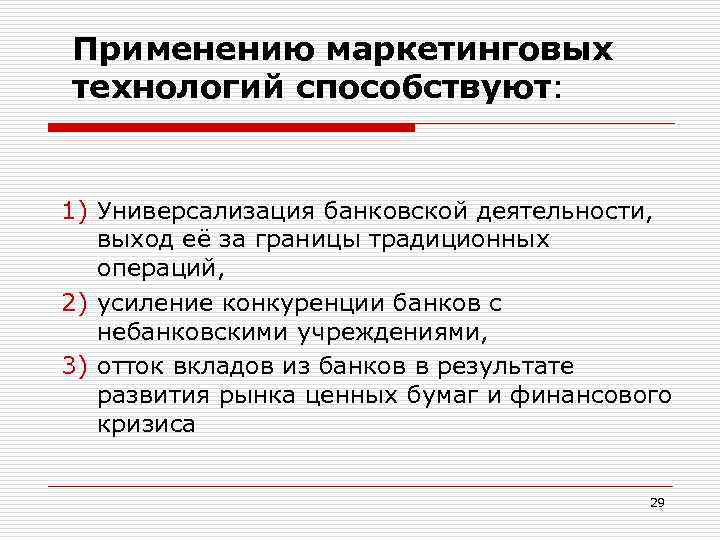 Применению маркетинговых технологий способствуют:

1) Универсализация банковской деятельности, выход её за границы традиционных операций,

2) усиление конкуренции банков с небанковскими учреждениями,

3) отток вкладов из банков в результате развития рынка ценных бумаг и финансового кризиса

29